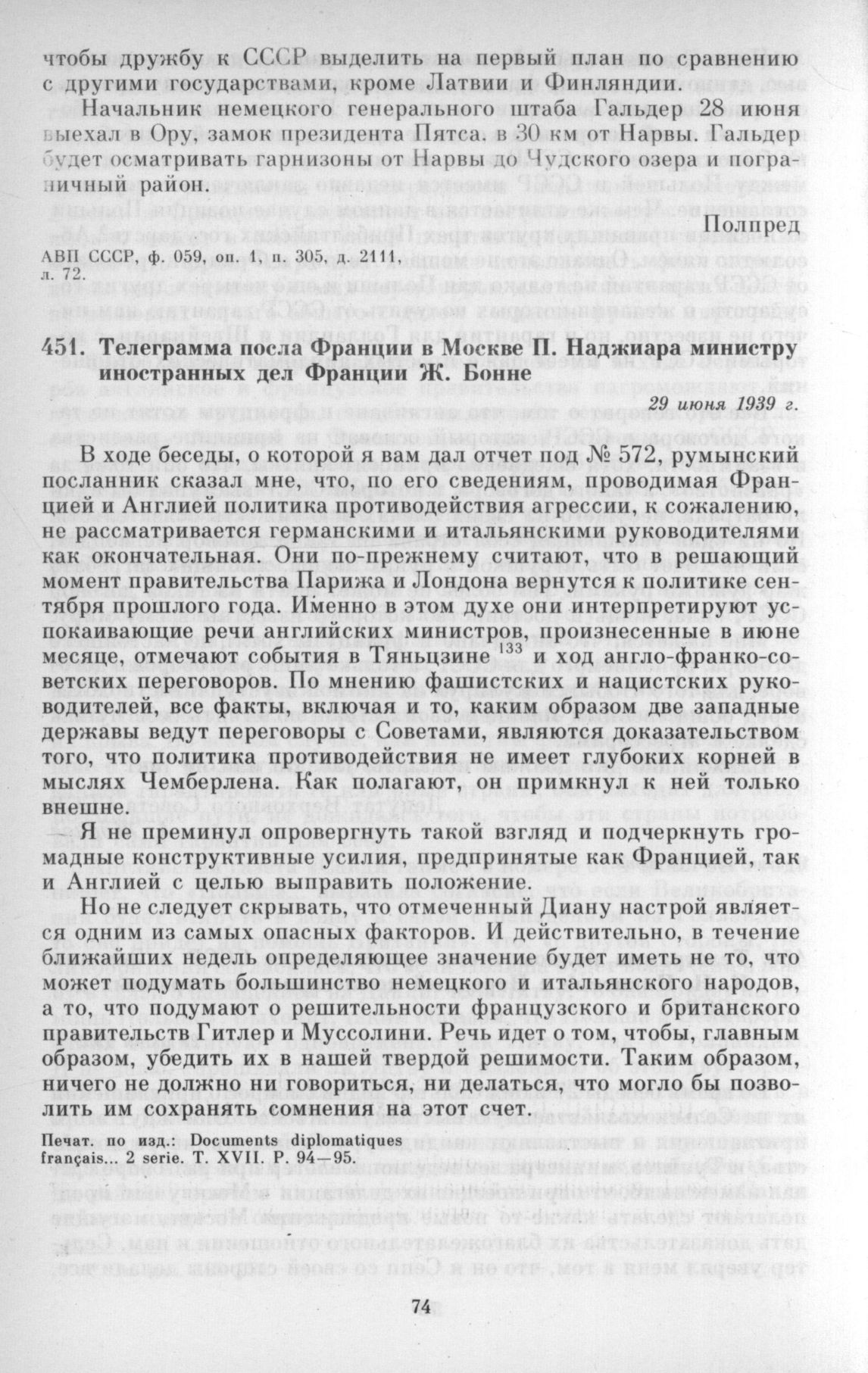 чтобы дружбу к СССР выделить на первый план по сравнению с другими государствами, кроме Латвии и Финляндии.

Начальник немецкого генерального штаба Гальдер 28 июня выехал в Ору, замок президента Пятса. в 30 км от Нарвы. Гальдер будет осматривать гарнизоны от Нарвы до Чудского озера и пограничный район.

Полпред

АВП СССР, ф. 059, оп. 1, п. 305, д. 2111, л. 72.

451. Телеграмма посла Франции в Москве П. Наджиара министру иностранных дел Франции Ж. Бонне

29 июня 1939 г.

В ходе беседы, о которой я вам дал отчет под № 572, румынский посланник сказал мне, что, по его сведениям, проводимая Францией и Англией политика противодействия агрессии, к сожалению, не рассматривается германскими и итальянскими руководителями как окончательная. Они по-прежнему считают, что в решающий момент правительства Парижа и Лондона вернутся к политике сентября прошлого года. Именно в этом духе они интерпретируют успокаивающие речи английских министров, произнесенные в июне месяце, отмечают события в Тяньцзине $^{133}$ и ход англо-франко-советских переговоров. По мнению фашистских и нацистских руководителей, все факты, включая и то, каким образом две западные державы ведут переговоры с Советами, являются доказательством того, что политика противодействия не имеет глубоких корней в мыслях Чемберлена. Как полагают, он примкнул к ней только внешне.

Я не преминул опровергнуть такой взгляд и подчеркнуть громадные конструктивные усилия, предпринятые как Францией, так и Англией с целью выправить положение.

Но не следует скрывать, что отмеченный Диану настрой является одним из самых опасных факторов. И действительно, в течение ближайших недель определяющее значение будет иметь не то, что может подумать большинство немецкого и итальянского народов, а то, что подумают о решительности французского и британского правительств Гитлер и Муссолини. Речь идет о том, чтобы, главным образом, убедить их в нашей твердой решимости. Таким образом, ничего не должно ни говориться, ни делаться, что могло бы позволить им сохранять сомнения на этот счет.

Печат. по изд.: Documents diplomatiques français... 2 serie. T. XVII. P. 94—95.

74